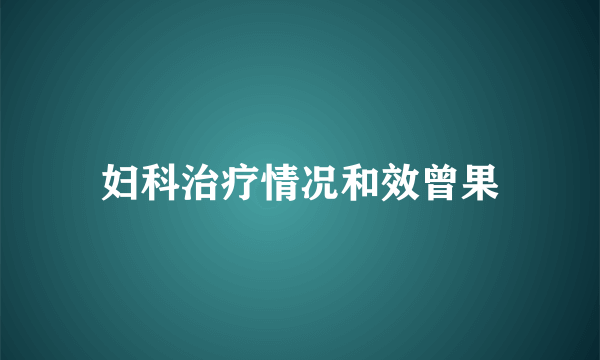 妇科治疗情况和效曾果